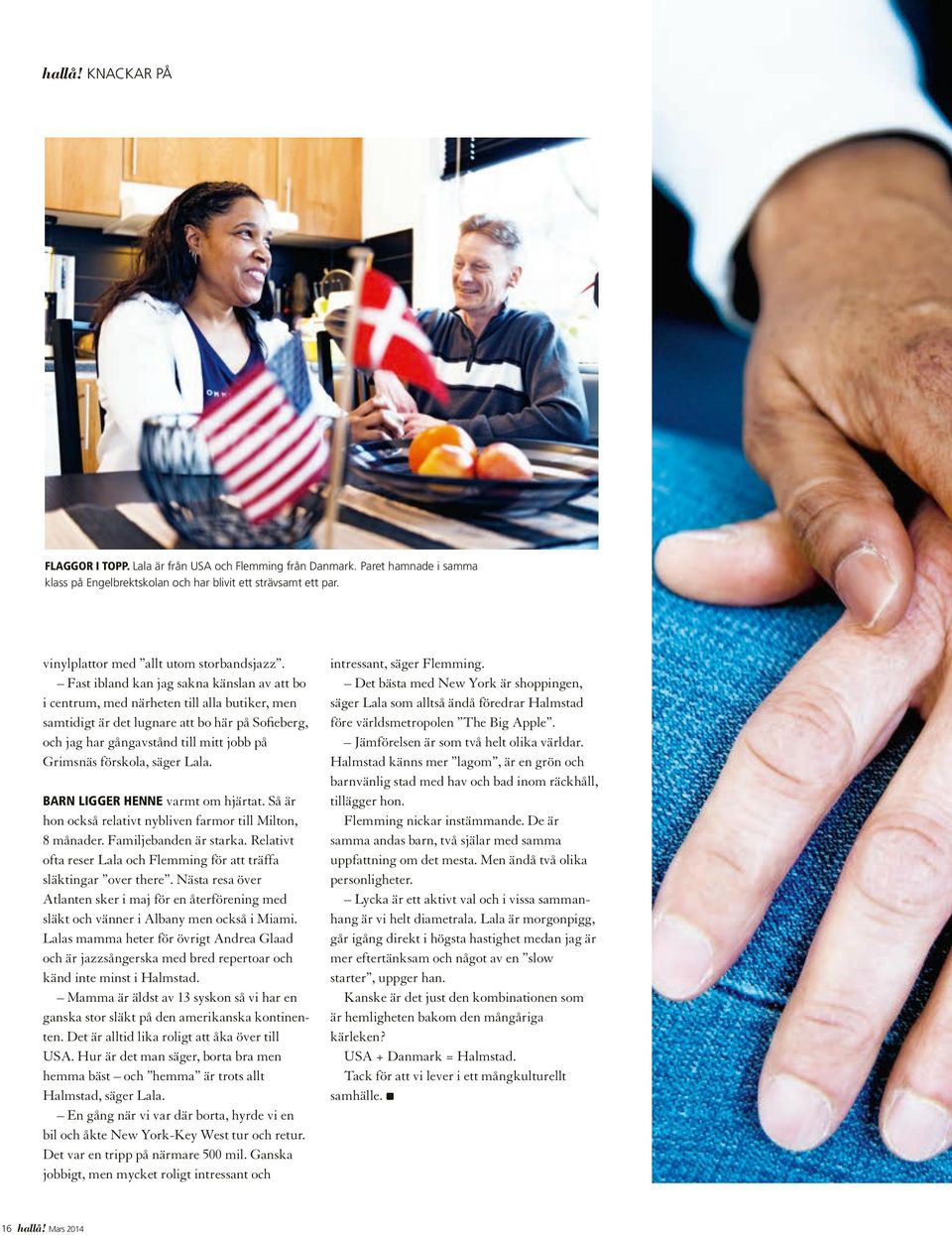 hallå! KNACKAR PÅ

FLAGGOR I TOPP. Lala är från USA och Flemming från Danmark. Paret hamnade i samma klass på Engelbrektskolan och har blivit ett strävsamt ett par.

vinylplattor med ”allt utom storbandsjazz”.

– Fast ibland kan jag sakna känslan av att bo i centrum, med närheten till alla butiker, men samtidigt är det lugnare att bo här på Sofieberg, och jag har gångavstånd till mitt jobb på Grimsnäs förskola, säger Lala.

BARN LIGGER HENNE varmt om hjärtat. Så är hon också relativt nybliven farmor till Milton, 8 månader. Familjebanden är starka. Relativt ofta reser Lala och Flemming för att träffa släktingar ”over there”. Nästa resa över Atlanten sker i maj för en återförening med släkt och vänner i Albany men också i Miami. Lalas mamma heter för övrigt Andrea Glaad och är jazzsångerska med bred repertoar och känd inte minst i Halmstad.

– Mamma är äldst av 13 syskon så vi har en ganska stor släkt på den amerikanska kontinenten. Det är alltid lika roligt att åka över till USA. Hur är det man säger, borta bra men hemma bäst – och ”hemma” är trots allt Halmstad, säger Lala.

– En gång när vi var där borta, hyrde vi en bil och åkte New York-Key West tur och retur. Det var en tripp på närmare 500 mil. Ganska jobbigt, men mycket roligt intressant och intressant, säger Flemming.

– Det bästa med New York är shoppingen, säger Lala som alltså ändå föredrar Halmstad före världsmetropolen ”The Big Apple”.

– Jämförelsen är som två helt olika världar. Halmstad känns mer ”lagom”, är en grön och barnvänlig stad med hav och bad inom räckhåll, tillägger hon.

Flemming nickar instämmande. De är samma andas barn, två själar med samma uppfattning om det mesta. Men ändå två olika personligheter.

– Lycka är ett aktivt val och i vissa sammanhang är vi helt diametrala. Lala är morgonpigg, går igång direkt i högsta hastighet medan jag är mer eftertänksam och något av en ”slow starter”, uppger han.

Kanske är det just den kombinationen som är hemligheten bakom den mångåriga kärleken?

USA + Danmark = Halmstad.

Tack för att vi lever i ett mångkulturellt samhälle. ■

16 hallå! Mars 2014